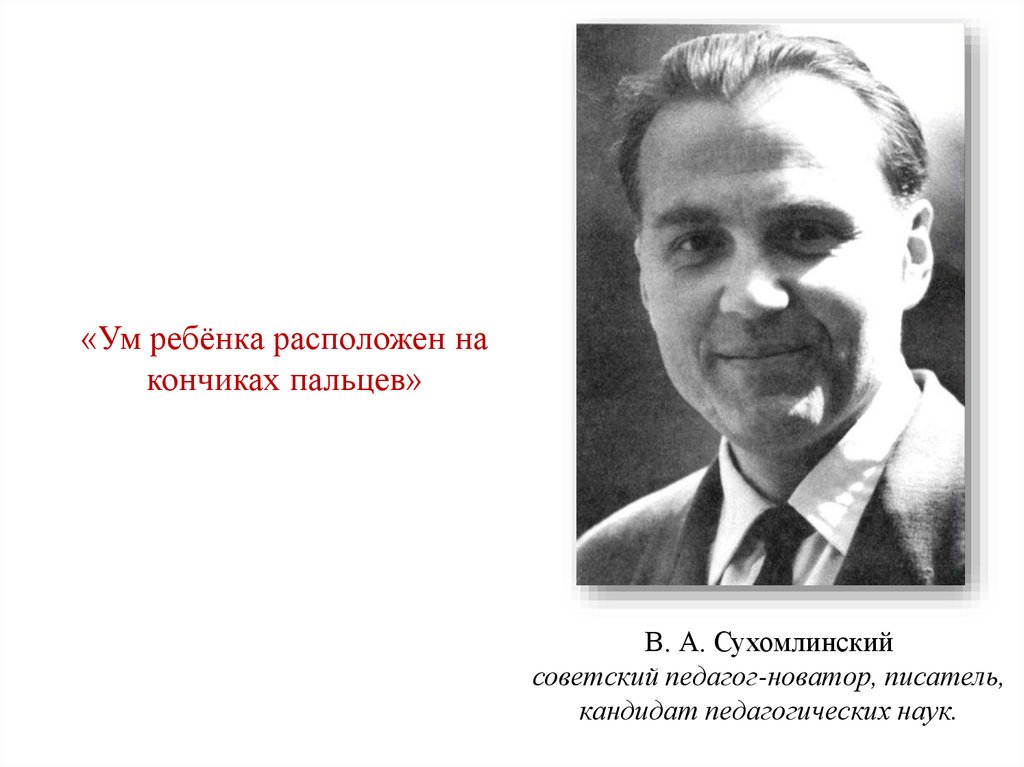 «Ум ребёнка расположен на кончиках пальцев»

В. А. Сухомлинский
советский педагог-новатор, писатель, кандидат педагогических наук.